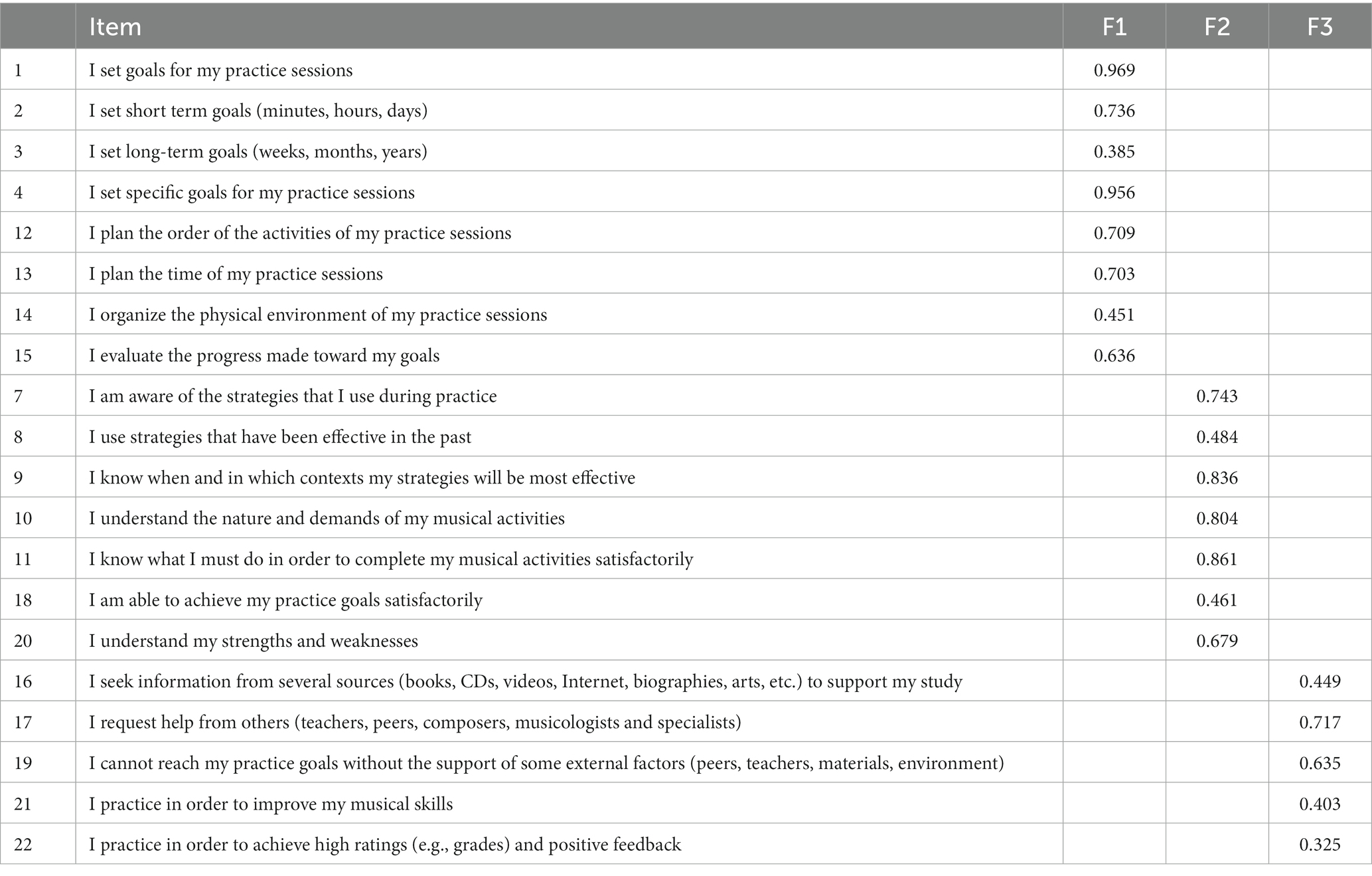 |  | Item | F1 | F2 | F3 |
|---|---|---|---|---|
| 1 | I set goals for my practice sessions | 0.969 |  |  |
| 2 | I set short term goals (minutes, hours, days) | 0.736 |  |  |
| 3 | I set long-term goals (weeks, months, years) | 0.385 |  |  |
| 4 | I set specific goals for my practice sessions | 0.956 |  |  |
| 12 | I plan the order of the activities of my practice sessions | 0.709 |  |  |
| 13 | I plan the time of my practice sessions | 0.703 |  |  |
| 14 | I organize the physical environment of my practice sessions | 0.451 |  |  |
| 15 | I evaluate the progress made toward my goals | 0.636 |  |  |
| 7 | I am aware of the strategies that I use during practice |  | 0.743 |  |
| 8 | I use strategies that have been effective in the past |  | 0.484 |  |
| 9 | I know when and in which contexts my strategies will be most effective |  | 0.836 |  |
| 10 | I understand the nature and demands of my musical activities |  | 0.804 |  |
| 11 | I know what I must do in order to complete my musical activities satisfactorily |  | 0.861 |  |
| 18 | I am able to achieve my practice goals satisfactorily |  | 0.461 |  |
| 20 | I understand my strengths and weaknesses |  | 0.679 |  |
| 16 | I seek information from several sources (books, CDs, videos, Internet, biographies, arts, etc.) to support my study |  |  | 0.449 |
| 17 | I request help from others (teachers, peers, composers, musicologists and specialists) |  |  | 0.717 |
| 19 | I cannot reach my practice goals without the support of some external factors (peers, teachers, materials, environment) |  |  | 0.635 |
| 21 | I practice in order to improve my musical skills |  |  | 0.403 |
| 22 | I practice in order to achieve high ratings (e.g., grades) and positive feedback |  |  | 0.325 |